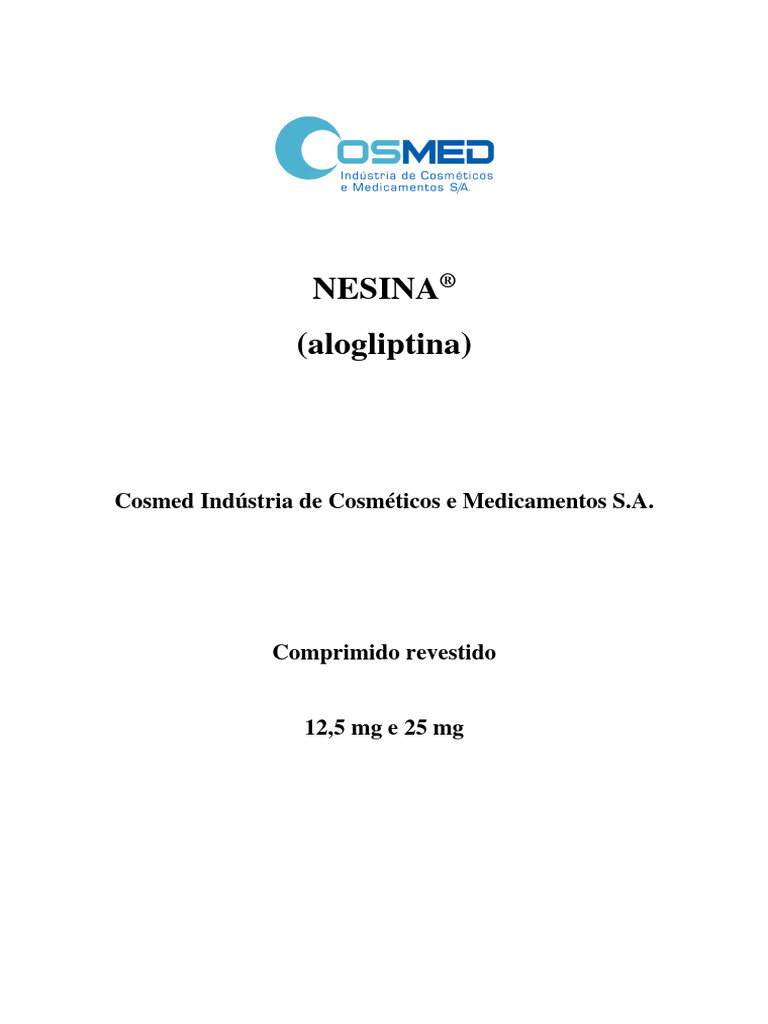 COSMED
Indústria de Cosméticos e Medicamentos S/A.

NESINA®

(alogliptina)

Cosmed Indústria de Cosméticos e Medicamentos S.A.

Comprimido revestido

12,5 mg e 25 mg